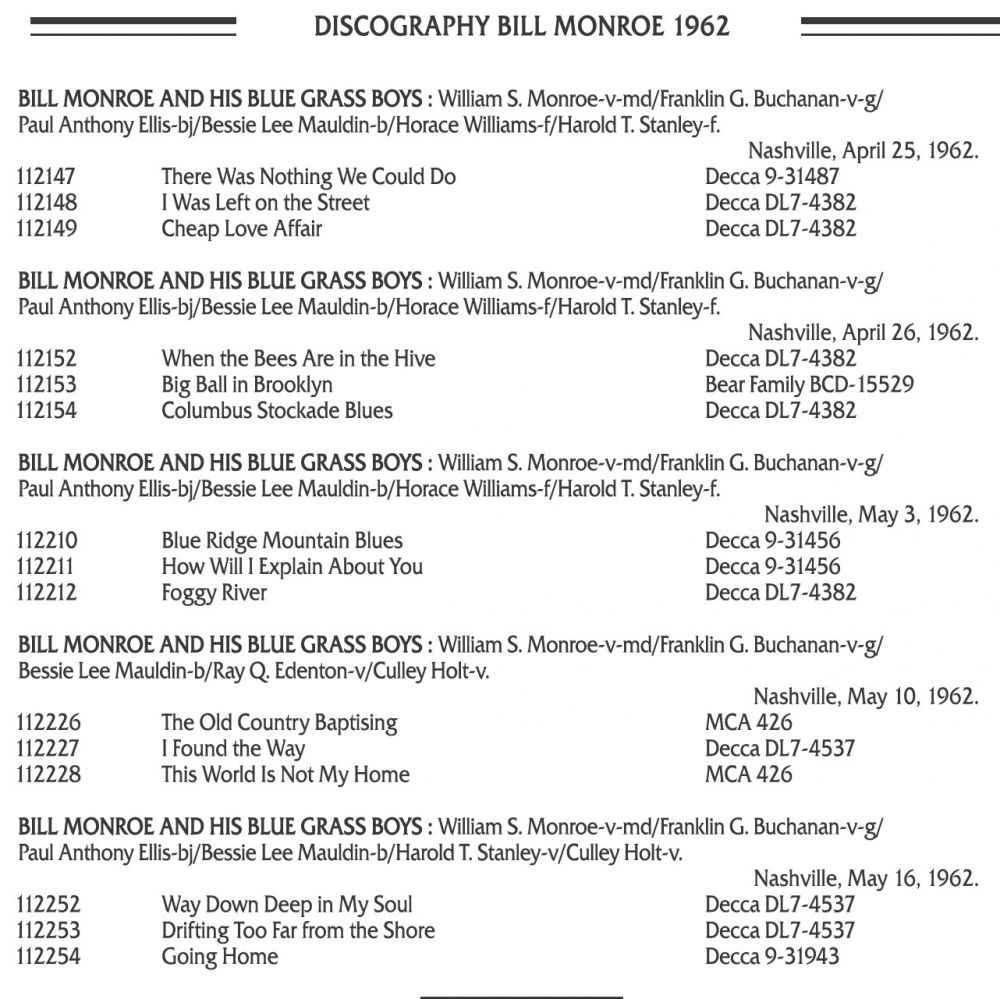 DISCOGRAPHY BILL MONROE 1962

BILL MONROE AND HIS BLUE GRASS BOYS : William S. Monroe-v-md/Franklin G. Buchanan-v-g/ Paul Anthony Ellis-bj/Bessie Lee Mauldin-b/Horace Williams-f/Harold T. Stanley-f.

Nashville, April 25, 1962.

| | | |
|---|---|---|
| 112147 | There Was Nothing We Could Do | Decca 9-31487 |
| 112148 | I Was Left on the Street | Decca DL7-4382 |
| 112149 | Cheap Love Affair | Decca DL7-4382 |

BILL MONROE AND HIS BLUE GRASS BOYS : William S. Monroe-v-md/Franklin G. Buchanan-v-g/ Paul Anthony Ellis-bj/Bessie Lee Mauldin-b/Horace Williams-f/Harold T. Stanley-f.

Nashville, April 26, 1962.

| | | |
|---|---|---|
| 112152 | When the Bees Are in the Hive | Decca DL7-4382 |
| 112153 | Big Ball in Brooklyn | Bear Family BCD-15529 |
| 112154 | Columbus Stockade Blues | Decca DL7-4382 |

BILL MONROE AND HIS BLUE GRASS BOYS : William S. Monroe-v-md/Franklin G. Buchanan-v-g/ Paul Anthony Ellis-bj/Bessie Lee Mauldin-b/Horace Williams-f/Harold T. Stanley-f.

Nashville, May 3, 1962.

| | | |
|---|---|---|
| 112210 | Blue Ridge Mountain Blues | Decca 9-31456 |
| 112211 | How Will I Explain About You | Decca 9-31456 |
| 112212 | Foggy River | Decca DL7-4382 |

BILL MONROE AND HIS BLUE GRASS BOYS : William S. Monroe-v-md/Franklin G. Buchanan-v-g/ Bessie Lee Mauldin-b/Ray Q. Edenton-v/Culley Holt-v.

Nashville, May 10, 1962.

| | | |
|---|---|---|
| 112226 | The Old Country Baptising | MCA 426 |
| 112227 | I Found the Way | Decca DL7-4537 |
| 112228 | This World Is Not My Home | MCA 426 |

BILL MONROE AND HIS BLUE GRASS BOYS : William S. Monroe-v-md/Franklin G. Buchanan-v-g/ Paul Anthony Ellis-bj/Bessie Lee Mauldin-b/Harold T. Stanley-v/Culley Holt-v.

Nashville, May 16, 1962.

| | | |
|---|---|---|
| 112252 | Way Down Deep in My Soul | Decca DL7-4537 |
| 112253 | Drifting Too Far from the Shore | Decca DL7-4537 |
| 112254 | Going Home | Decca 9-31943 |